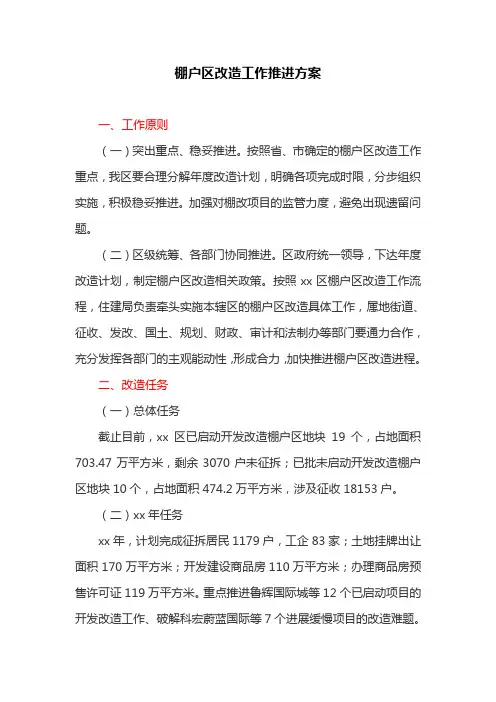 棚户区改造工作推进方案

一、工作原则

（一）突出重点、稳妥推进。按照省、市确定的棚户区改造工作重点，我区要合理分解年度改造计划，明确各项完成时限，分步组织实施，积极稳妥推进。加强对棚改项目的监管力度，避免出现遗留问题。

（二）区级统筹、各部门协同推进。区政府统一领导，下达年度改造计划，制定棚户区改造相关政策。按照 xx 区棚户区改造工作流程，住建局负责牵头实施本辖区的棚户区改造具体工作，属地街道、征收、发改、国土、规划、财政、审计和法制办等部门要通力合作，充分发挥各部门的主观能动性，形成合力，加快推进棚户区改造进程。

二、改造任务

（一）总体任务

截止目前，xx 区已启动开发改造棚户区地块 19 个，占地面积 703.47 万平方米，剩余 3070 户未征拆；已批未启动开发改造棚户区地块 10 个，占地面积 474.2 万平方米，涉及征收 18153 户。

（二）xx 年任务

xx 年，计划完成征拆居民 1179 户，工企 83 家；土地挂牌出让面积 170 万平方米；开发建设商品房 110 万平方米；办理商品房预售许可证 119 万平方米。重点推进鲁辉国际城等 12 个已启动项目的开发改造工作、破解科宏蔚蓝国际等 7 个进展缓慢项目的改造难题。